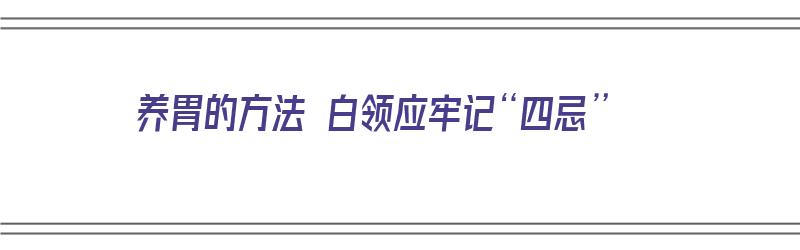 养胃的方法 白领应牢记“四忌”